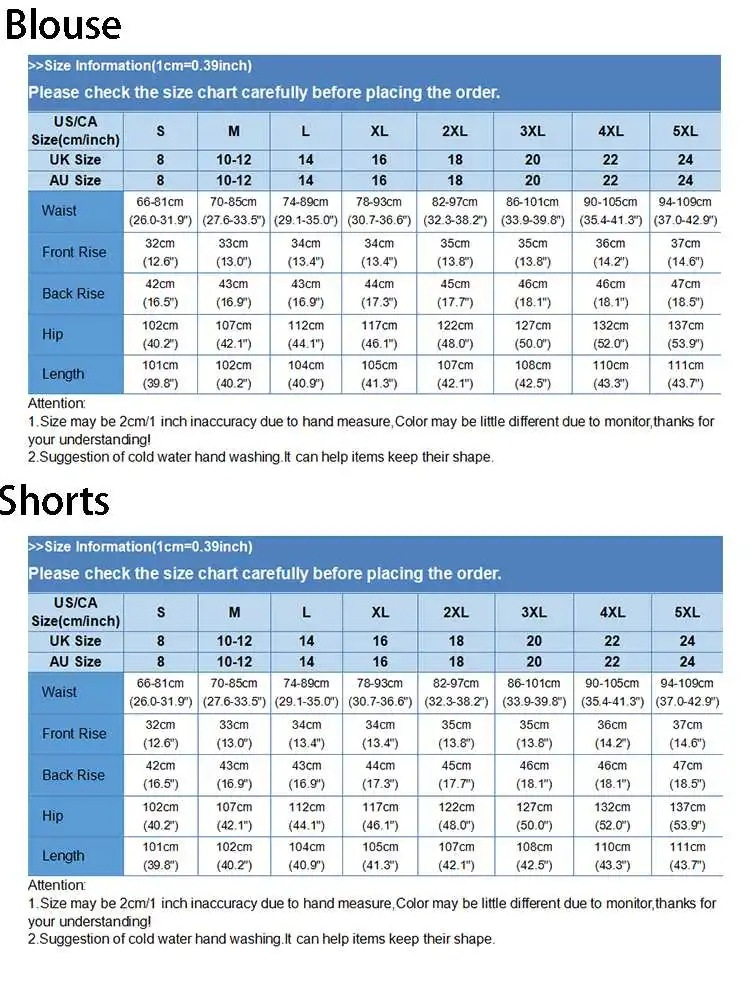 Blouse

>>Size Information(1cm=0.39inch)

Please check the size chart carefully before placing the order.

| US/CA Size(cm/inch) | S | M | L | XL | 2XL | 3XL | 4XL | 5XL |
|---|---|---|---|---|---|---|---|---|
| UK Size | 8 | 10-12 | 14 | 16 | 18 | 20 | 22 | 24 |
| AU Size | 8 | 10-12 | 14 | 16 | 18 | 20 | 22 | 24 |
| Waist | 66-81cm (26.0-31.9") | 70-85cm (27.6-33.5") | 74-89cm (29.1-35.0") | 78-93cm (30.7-36.6") | 82-97cm (32.3-38.2") | 86-101cm (33.9-39.8") | 90-105cm (35.4-41.3") | 94-109cm (37.0-42.9") |
| Front Rise | 32cm (12.6") | 33cm (13.0") | 34cm (13.4") | 34cm (13.4") | 35cm (13.8") | 35cm (13.8") | 36cm (14.2") | 37cm (14.6") |
| Back Rise | 42cm (16.5") | 43cm (16.9") | 43cm (16.9") | 44cm (17.3") | 45cm (17.7") | 46cm (18.1") | 46cm (18.1") | 47cm (18.5") |
| Hip | 102cm (40.2") | 107cm (42.1") | 112cm (44.1") | 117cm (46.1") | 122cm (48.0") | 127cm (50.0") | 132cm (52.0") | 137cm (53.9") |
| Length | 101cm (39.8") | 102cm (40.2") | 104cm (40.9") | 105cm (41.3") | 107cm (42.1") | 108cm (42.5") | 110cm (43.3") | 111cm (43.7") |

Attention:
1.Size may be 2cm/1 inch inaccuracy due to hand measure,Color may be little different due to monitor,thanks for your understanding!
2.Suggestion of cold water hand washing.It can help items keep their shape.

Shorts

>>Size Information(1cm=0.39inch)

Please check the size chart carefully before placing the order.

| US/CA Size(cm/inch) | S | M | L | XL | 2XL | 3XL | 4XL | 5XL |
|---|---|---|---|---|---|---|---|---|
| UK Size | 8 | 10-12 | 14 | 16 | 18 | 20 | 22 | 24 |
| AU Size | 8 | 10-12 | 14 | 16 | 18 | 20 | 22 | 24 |
| Waist | 66-81cm (26.0-31.9") | 70-85cm (27.6-33.5") | 74-89cm (29.1-35.0") | 78-93cm (30.7-36.6") | 82-97cm (32.3-38.2") | 86-101cm (33.9-39.8") | 90-105cm (35.4-41.3") | 94-109cm (37.0-42.9") |
| Front Rise | 32cm (12.6") | 33cm (13.0") | 34cm (13.4") | 34cm (13.4") | 35cm (13.8") | 35cm (13.8") | 36cm (14.2") | 37cm (14.6") |
| Back Rise | 42cm (16.5") | 43cm (16.9") | 43cm (16.9") | 44cm (17.3") | 45cm (17.7") | 46cm (18.1") | 46cm (18.1") | 47cm (18.5") |
| Hip | 102cm (40.2") | 107cm (42.1") | 112cm (44.1") | 117cm (46.1") | 122cm (48.0") | 127cm (50.0") | 132cm (52.0") | 137cm (53.9") |
| Length | 101cm (39.8") | 102cm (40.2") | 104cm (40.9") | 105cm (41.3") | 107cm (42.1") | 108cm (42.5") | 110cm (43.3") | 111cm (43.7") |

Attention:
1.Size may be 2cm/1 inch inaccuracy due to hand measure,Color may be little different due to monitor,thanks for your understanding!
2.Suggestion of cold water hand washing.It can help items keep their shape.